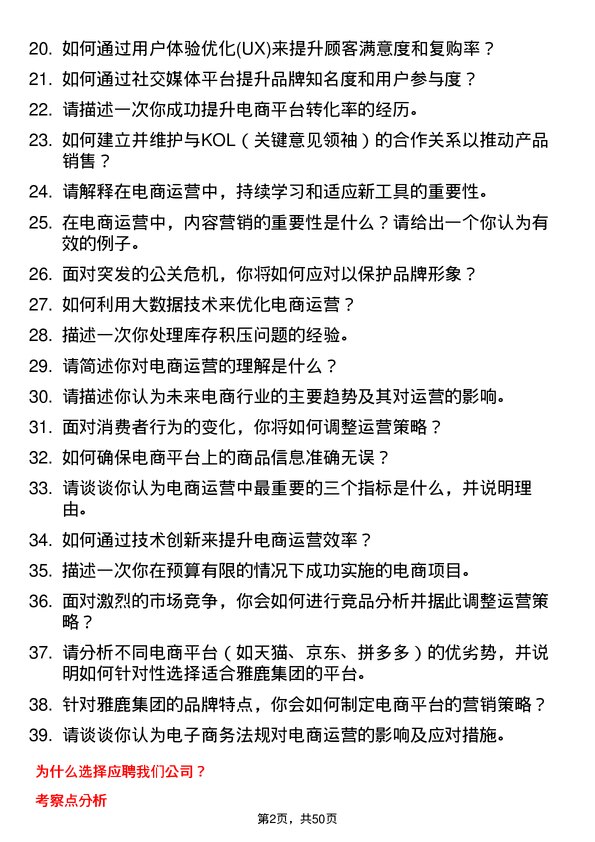 20. 如何通过用户体验优化(UX)来提升顾客满意度和复购率？

21. 如何通过社交媒体平台提升品牌知名度和用户参与度？

22. 请描述一次你成功提升电商平台转化率的经历。

23. 如何建立并维护与KOL（关键意见领袖）的合作关系以推动产品销售？

24. 请解释在电商运营中，持续学习和适应新工具的重要性。

25. 在电商运营中，内容营销的重要性是什么？请给出一个你认为有效的例子。

26. 面对突发的公关危机，你将如何应对以保护品牌形象？

27. 如何利用大数据技术来优化电商运营？

28. 描述一次你处理库存积压问题的经验。

29. 请简述你对电商运营的理解是什么？

30. 请描述你认为未来电商行业的主要趋势及其对运营的影响。

31. 面对消费者行为的变化，你将如何调整运营策略？

32. 如何确保电商平台上的商品信息准确无误？

33. 请谈谈你认为电商运营中最重要的三个指标是什么，并说明理由。

34. 如何通过技术创新来提升电商运营效率？

35. 描述一次你在预算有限的情况下成功实施的电商项目。

36. 面对激烈的市场竞争，你会如何进行竞品分析并据此调整运营策略？

37. 请分析不同电商平台（如天猫、京东、拼多多）的优劣势，并说明如何针对性选择适合雅鹿集团的平台。

38. 针对雅鹿集团的品牌特点，你会如何制定电商平台的营销策略？

39. 请谈谈你认为电子商务法规对电商运营的影响及应对措施。

为什么选择应聘我们公司？

考察点分析

第2页，共50页